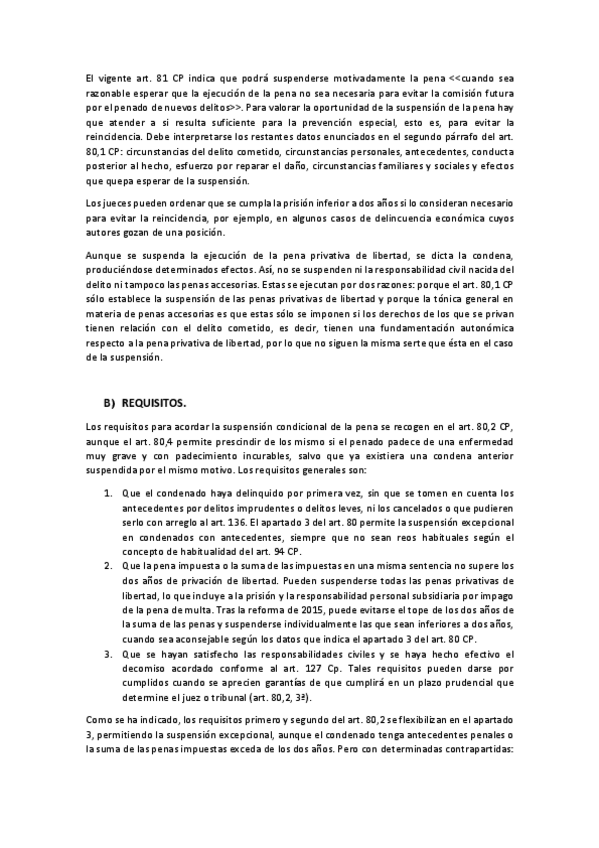 El vigente art. 81 CP indica que podrá suspenderse motivadamente la pena <<cuando sea razonable esperar que la ejecución de la pena no sea necesaria para evitar la comisión futura por el penado de nuevos delitos>>. Para valorar la oportunidad de la suspensión de la pena hay que atender a si resulta suficiente para la prevención especial, esto es, para evitar la reincidencia. Debe interpretarse los restantes datos enunciados en el segundo párrafo del art. 80,1 CP: circunstancias del delito cometido, circunstancias personales, antecedentes, conducta posterior al hecho, esfuerzo por reparar el daño, circunstancias familiares y sociales y efectos que quepa esperar de la suspensión.

Los jueces pueden ordenar que se cumpla la prisión inferior a dos años si lo consideran necesario para evitar la reincidencia, por ejemplo, en algunos casos de delincuencia económica cuyos autores gozan de una posición.

Aunque se suspenda la ejecución de la pena privativa de libertad, se dicta la condena, produciéndose determinados efectos. Así, no se suspenden ni la responsabilidad civil nacida del delito ni tampoco las penas accesorias. Estas se ejecutan por dos razones: porque el art. 80,1 CP sólo establece la suspensión de las penas privativas de libertad y porque la tónica general en materia de penas accesorias es que estas sólo se imponen si los derechos de los que se privan tienen relación con el delito cometido, es decir, tienen una fundamentación autonómica respecto a la pena privativa de libertad, por lo que no siguen la misma serte que ésta en el caso de la suspensión.

B) REQUISITOS.

Los requisitos para acordar la suspensión condicional de la pena se recogen en el art. 80,2 CP, aunque el art. 80,4 permite prescindir de los mismo si el penado padece de una enfermedad muy grave y con padecimiento incurables, salvo que ya existiera una condena anterior suspendida por el mismo motivo. Los requisitos generales son:

1. Que el condenado haya delinquido por primera vez, sin que se tomen en cuenta los antecedentes por delitos imprudentes o delitos leves, ni los cancelados o que pudieren serlo con arreglo al art. 136. El apartado 3 del art. 80 permite la suspensión excepcional en condenados con antecedentes, siempre que no sean reos habituales según el concepto de habitualidad del art. 94 CP.
2. Que la pena impuesta o la suma de las impuestas en una misma sentencia no supere los dos años de privación de libertad. Pueden suspenderse todas las penas privativas de libertad, lo que incluye a la prisión y la responsabilidad personal subsidiaria por impago de la pena de multa. Tras la reforma de 2015, puede evitarse el tope de los dos años de la suma de las penas y suspenderse individualmente las que sean inferiores a dos años, cuando sea aconsejable según los datos que indica el apartado 3 del art. 80 CP.
3. Que se hayan satisfecho las responsabilidades civiles y se haya hecho efectivo el decomiso acordado conforme al art. 127 Cp. Tales requisitos pueden darse por cumplidos cuando se aprecien garantías de que cumplirá en un plazo prudencial que determine el juez o tribunal (art. 80,2, 3ª).

Como se ha indicado, los requisitos primero y segundo del art. 80,2 se flexibilizan en el apartado 3, permitiendo la suspensión excepcional, aunque el condenado tenga antecedentes penales o la suma de las penas impuestas exceda de los dos años. Pero con determinadas contrapartidas: